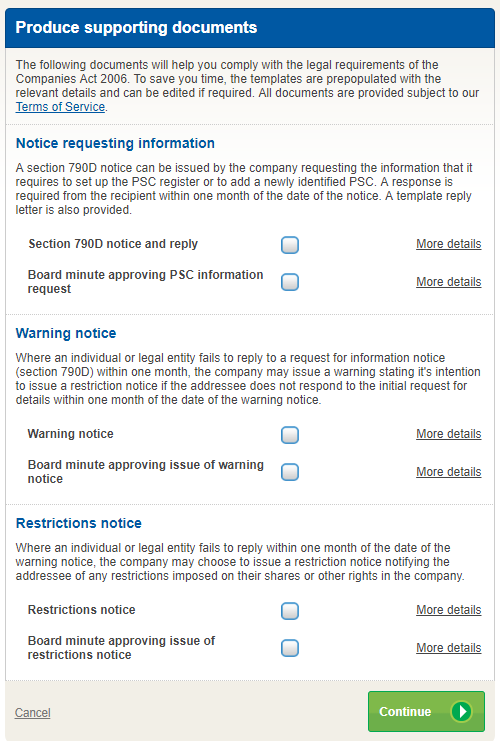 Produce supporting documents

The following documents will help you comply with the legal requirements of the Companies Act 2006. To save you time, the templates are prepopulated with the relevant details and can be edited if required. All documents are provided subject to our Terms of Service.

Notice requesting information

A section 790D notice can be issued by the company requesting the information that it requires to set up the PSC register or to add a newly identified PSC. A response is required from the recipient within one month of the date of the notice. A template reply letter is also provided.

Section 790D notice and reply More details

Board minute approving PSC information request More details

Warning notice

Where an individual or legal entity fails to reply to a request for information notice (section 790D) within one month, the company may issue a warning stating it's intention to issue a restriction notice if the addressee does not respond to the initial request for details within one month of the date of the warning notice.

Warning notice More details

Board minute approving issue of warning notice More details

Restrictions notice

Where an individual or legal entity fails to reply within one month of the date of the warning notice, the company may choose to issue a restriction notice notifying the addressee of any restrictions imposed on their shares or other rights in the company.

Restrictions notice More details

Board minute approving issue of restrictions notice More details

Cancel

Continue